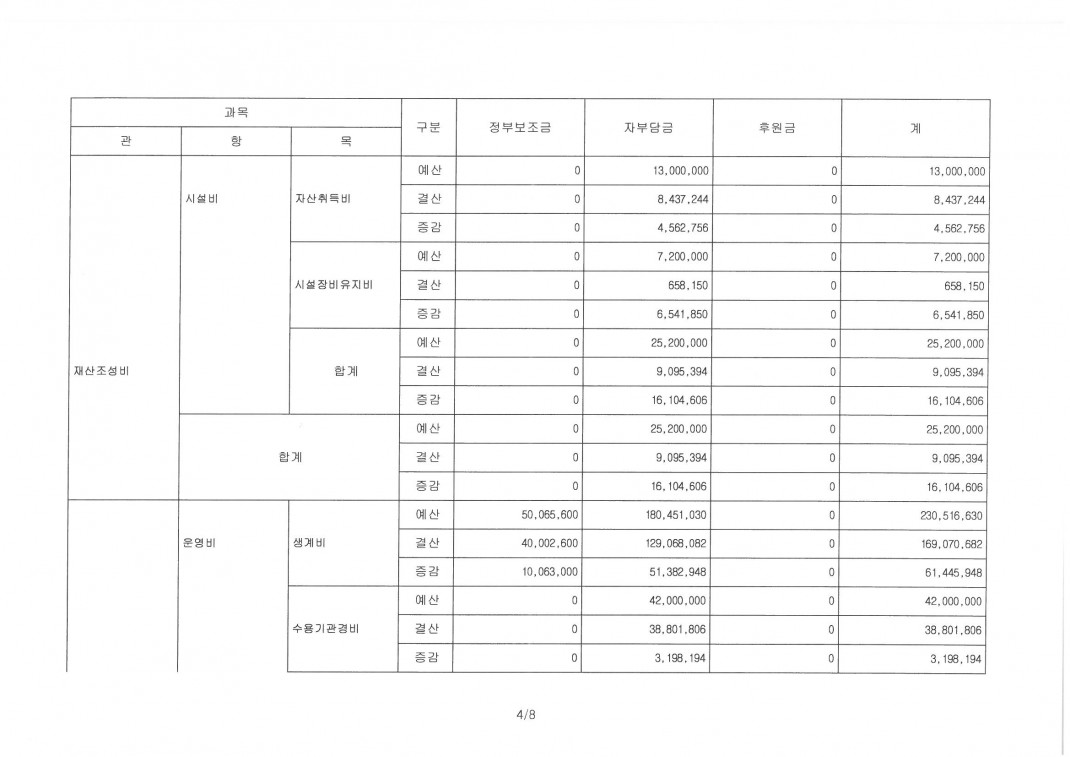 | 과목 | | | 구분 | 정부보조금 | 자부담금 | 후원금 | 계 |
|---|---|---|---|---|---|---|---|
| 관 | 항 | 목 | | | | | |
| 재산조성비 | 시설비 | 자산취득비 | 예산 | 0 | 13,000,000 | 0 | 13,000,000 |
| | | | 결산 | 0 | 8,437,244 | 0 | 8,437,244 |
| | | | 증감 | 0 | 4,562,756 | 0 | 4,562,756 |
| | | 시설장비유지비 | 예산 | 0 | 7,200,000 | 0 | 7,200,000 |
| | | | 결산 | 0 | 658,150 | 0 | 658,150 |
| | | | 증감 | 0 | 6,541,850 | 0 | 6,541,850 |
| | | 합계 | 예산 | 0 | 25,200,000 | 0 | 25,200,000 |
| | | | 결산 | 0 | 9,095,394 | 0 | 9,095,394 |
| | | | 증감 | 0 | 16,104,606 | 0 | 16,104,606 |
| | 합계 | | 예산 | 0 | 25,200,000 | 0 | 25,200,000 |
| | | | 결산 | 0 | 9,095,394 | 0 | 9,095,394 |
| | | | 증감 | 0 | 16,104,606 | 0 | 16,104,606 |
| | 운영비 | 생계비 | 예산 | 50,065,600 | 180,451,030 | 0 | 230,516,630 |
| | | | 결산 | 40,002,600 | 129,068,082 | 0 | 169,070,682 |
| | | | 증감 | 10,063,000 | 51,382,948 | 0 | 61,445,948 |
| | | 수용기관경비 | 예산 | 0 | 42,000,000 | 0 | 42,000,000 |
| | | | 결산 | 0 | 38,801,806 | 0 | 38,801,806 |
| | | | 증감 | 0 | 3,198,194 | 0 | 3,198,194 |

4/8